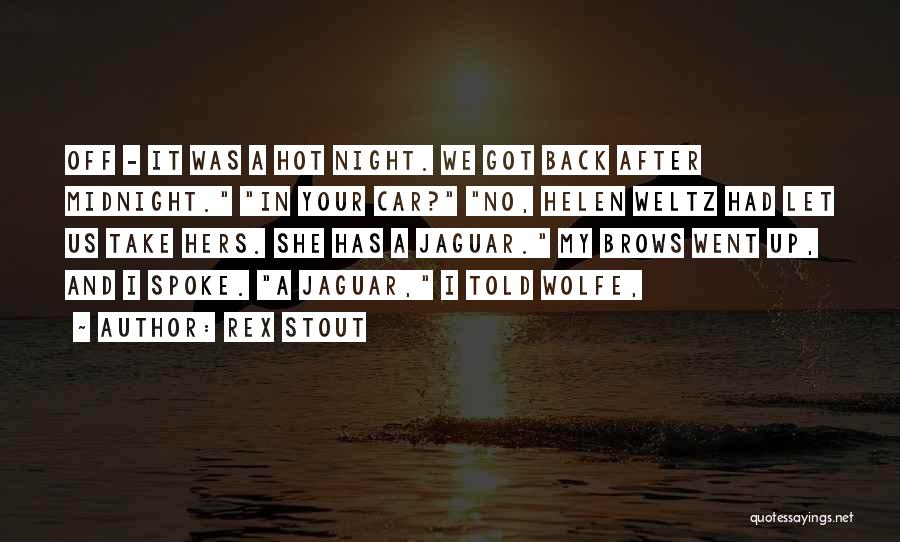 OFF - IT WAS A HOT NIGHT. WE GOT BACK AFTER MIDNIGHT." "IN YOUR CAR?" "NO, HELEN WELTZ HAD LET US TAKE HERS. SHE HAS A JAGUAR." MY BROWS WENT UP, AND I SPOKE. "A JAGUAR," I TOLD WOLFE,

~ AUTHOR: REX STOUT

quotessayings.net